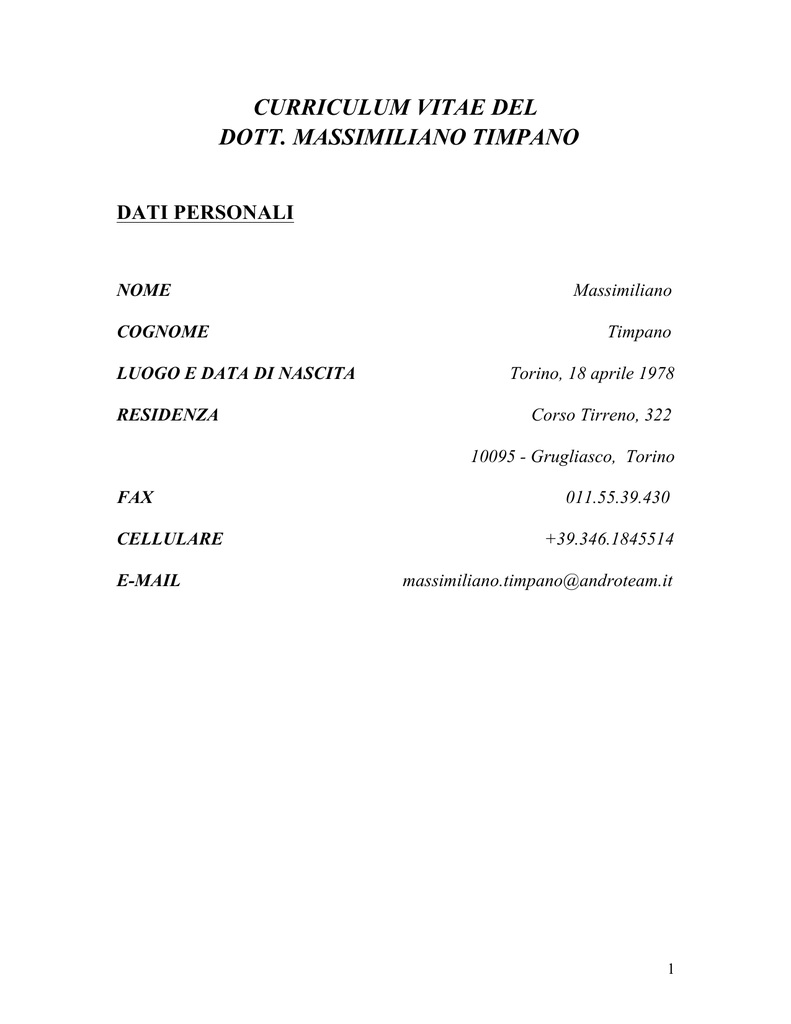 CURRICULUM VITAE DEL
DOTT. MASSIMILIANO TIMPANO

DATI PERSONALI

NOME Massimiliano

COGNOME Timpano

LUOGO E DATA DI NASCITA Torino, 18 aprile 1978

RESIDENZA Corso Tirreno, 322

10095 - Grugliasco, Torino

FAX 011.55.39.430

CELLULARE +39.346.1845514

E-MAIL massimiliano.timpano@androteam.it

1